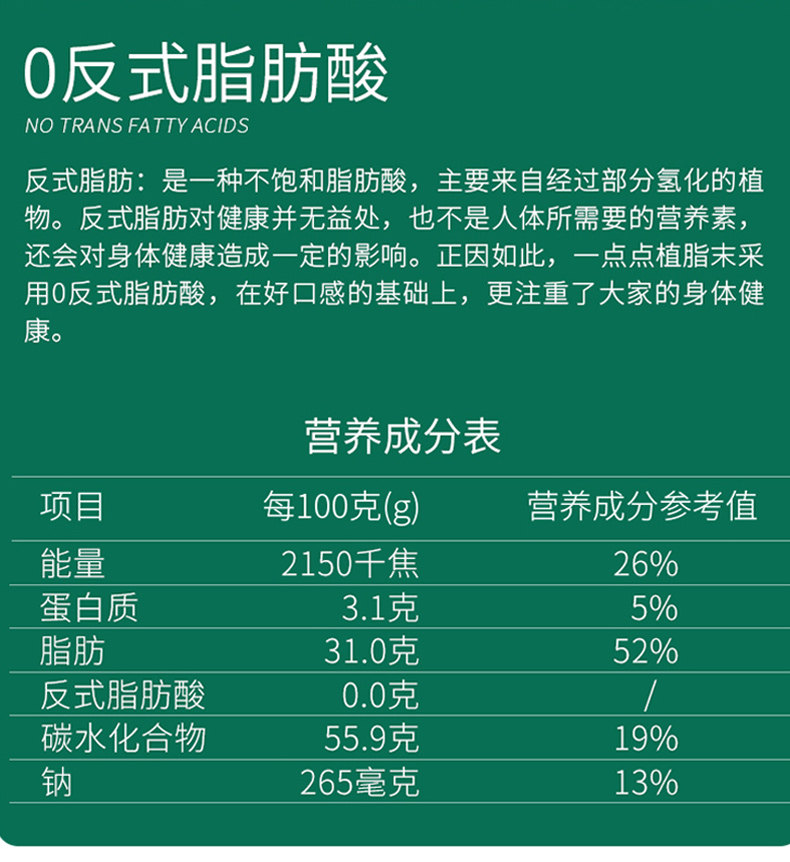 0反式脂肪酸
NO TRANS FATTY ACIDS

反式脂肪：是一种不饱和脂肪酸，主要来自经过部分氢化的植物。反式脂肪对健康并无益处，也不是人体所需要的营养素，还会对身体健康造成一定的影响。正因如此，一点点植脂末采用0反式脂肪酸，在好口感的基础上，更注重了大家的身体健康。

营养成分表

| 项目 | 每100克(g) | 营养成分参考值 |
|---|---|---|
| 能量 | 2150千焦 | 26% |
| 蛋白质 | 3.1克 | 5% |
| 脂肪 | 31.0克 | 52% |
| 反式脂肪酸 | 0.0克 | / |
| 碳水化合物 | 55.9克 | 19% |
| 钠 | 265毫克 | 13% |